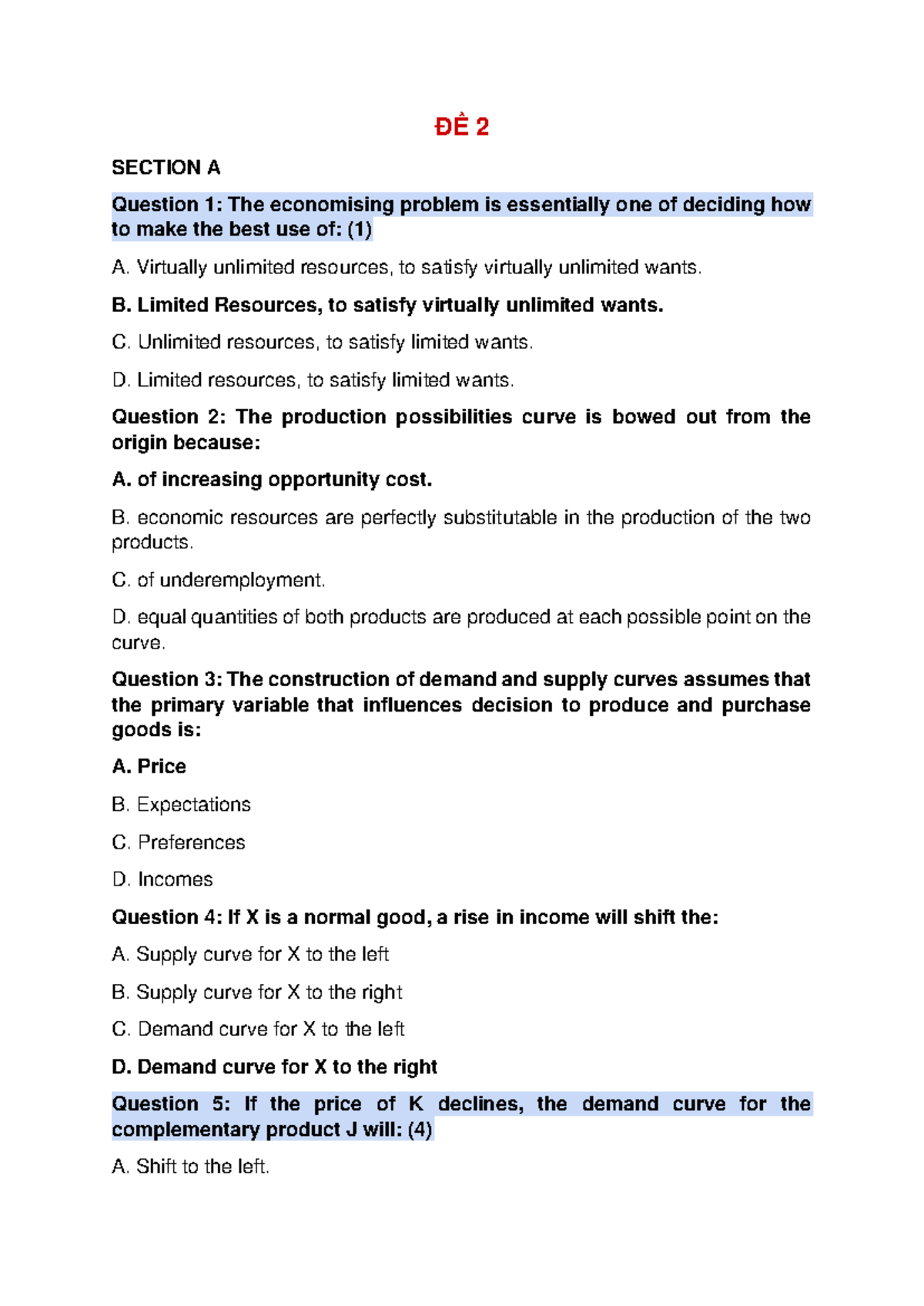 ĐỀ 2

SECTION A

Question 1: The economising problem is essentially one of deciding how to make the best use of: (1)

A. Virtually unlimited resources, to satisfy virtually unlimited wants.

B. Limited Resources, to satisfy virtually unlimited wants.

C. Unlimited resources, to satisfy limited wants.

D. Limited resources, to satisfy limited wants.

Question 2: The production possibilities curve is bowed out from the origin because:

A. of increasing opportunity cost.

B. economic resources are perfectly substitutable in the production of the two products.

C. of underemployment.

D. equal quantities of both products are produced at each possible point on the curve.

Question 3: The construction of demand and supply curves assumes that the primary variable that influences decision to produce and purchase goods is:

A. Price

B. Expectations

C. Preferences

D. Incomes

Question 4: If X is a normal good, a rise in income will shift the:

A. Supply curve for X to the left

B. Supply curve for X to the right

C. Demand curve for X to the left

D. Demand curve for X to the right

Question 5: If the price of K declines, the demand curve for the complementary product J will: (4)

A. Shift to the left.